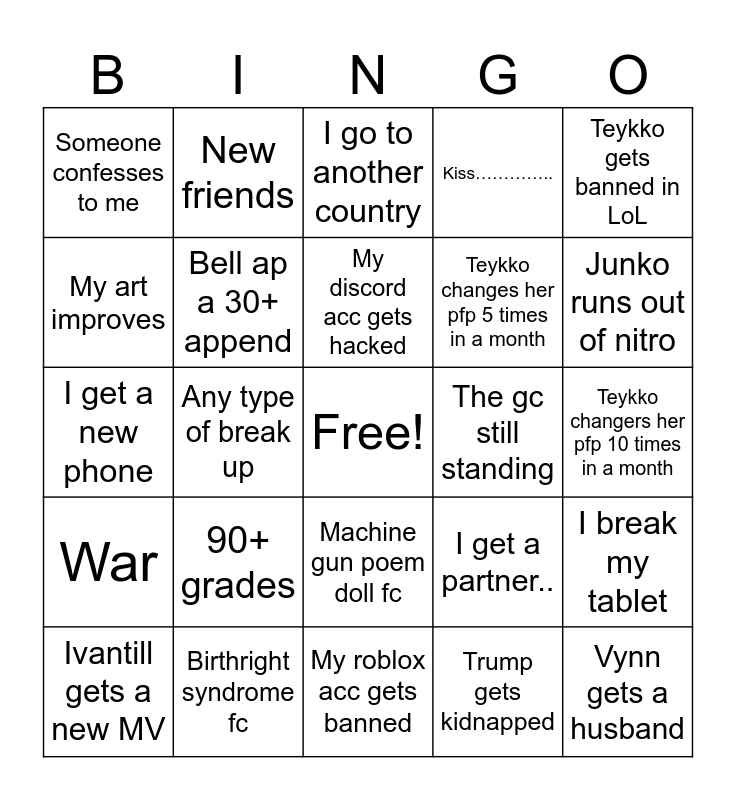 | B | I | N | G | O |
|---|---|---|---|---|
| Someone confesses to me | New friends | I go to another country | Kiss………….. | Teykko gets banned in LoL |
| My art improves | Bell ap a 30+ append | My discord acc gets hacked | Teykko changes her pfp 5 times in a month | Junko runs out of nitro |
| I get a new phone | Any type of break up | Free! | The gc still standing | Teykko changers her pfp 10 times in a month |
| War | 90+ grades | Machine gun poem doll fc | I get a partner.. | I break my tablet |
| Ivantill gets a new MV | Birthright syndrome fc | My roblox acc gets banned | Trump gets kidnapped | Vynn gets a husband |